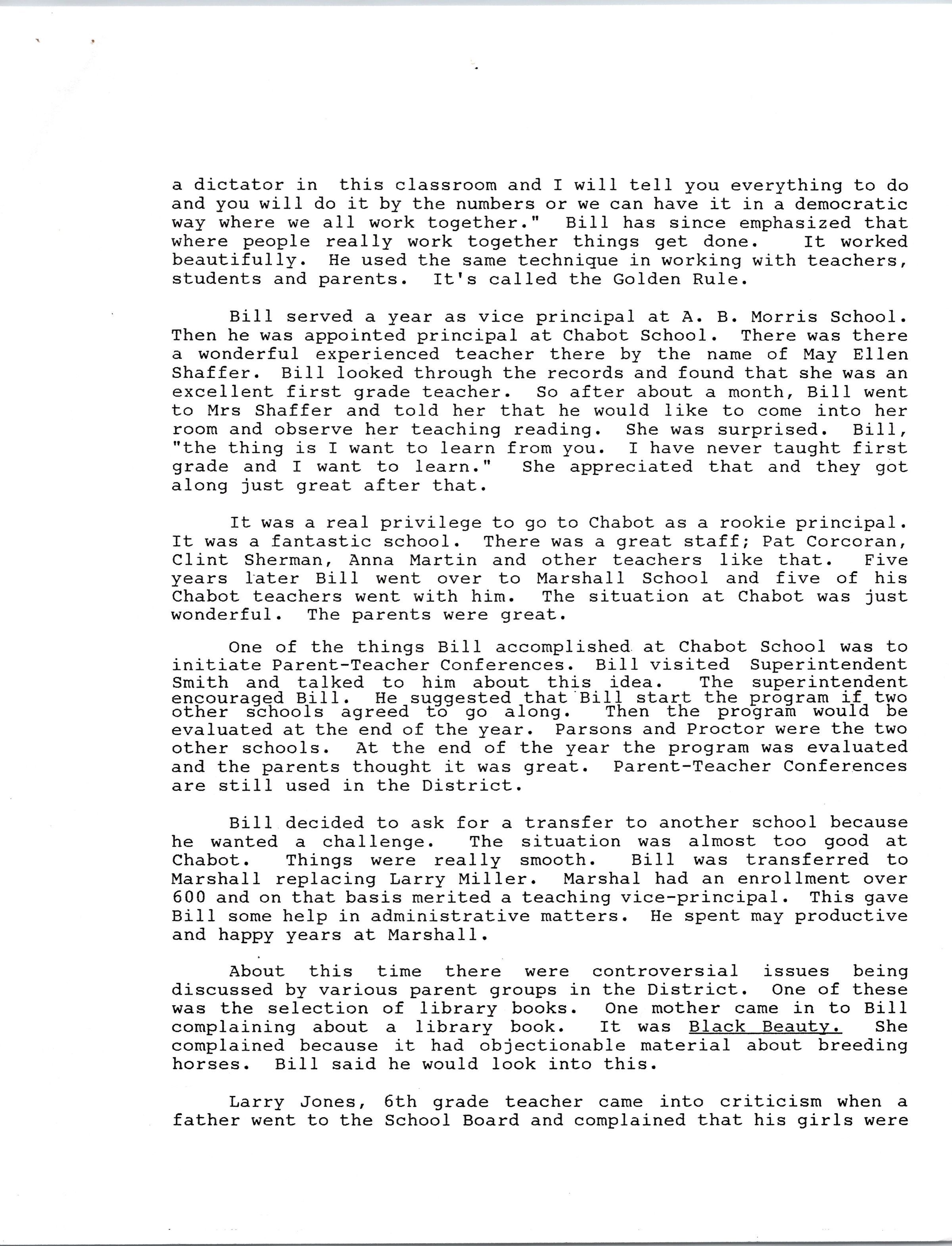 a dictator in this classroom and I will tell you everything to do and you will do it by the numbers or we can have it in a democratic way where we all work together." Bill has since emphasized that where people really work together things get done. It worked beautifully. He used the same technique in working with teachers, students and parents. It's called the Golden Rule.

Bill served a year as vice principal at A. B. Morris School. Then he was appointed principal at Chabot School. There was there a wonderful experienced teacher there by the name of May Ellen Shaffer. Bill looked through the records and found that she was an excellent first grade teacher. So after about a month, Bill went to Mrs Shaffer and told her that he would like to come into her room and observe her teaching reading. She was surprised. Bill, "the thing is I want to learn from you. I have never taught first grade and I want to learn." She appreciated that and they got along just great after that.

It was a real privilege to go to Chabot as a rookie principal. It was a fantastic school. There was a great staff; Pat Corcoran, Clint Sherman, Anna Martin and other teachers like that. Five years later Bill went over to Marshall School and five of his Chabot teachers went with him. The situation at Chabot was just wonderful. The parents were great.

One of the things Bill accomplished at Chabot School was to initiate Parent-Teacher Conferences. Bill visited Superintendent Smith and talked to him about this idea. The superintendent encouraged Bill. He suggested that Bill start the program if two other schools agreed to go along. Then the program would be evaluated at the end of the year. Parsons and Proctor were the two other schools. At the end of the year the program was evaluated and the parents thought it was great. Parent-Teacher Conferences are still used in the District.

Bill decided to ask for a transfer to another school because he wanted a challenge. The situation was almost too good at Chabot. Things were really smooth. Bill was transferred to Marshall replacing Larry Miller. Marshal had an enrollment over 600 and on that basis merited a teaching vice-principal. This gave Bill some help in administrative matters. He spent may productive and happy years at Marshall.

About this time there were controversial issues being discussed by various parent groups in the District. One of these was the selection of library books. One mother came in to Bill complaining about a library book. It was Black Beauty. She complained because it had objectionable material about breeding horses. Bill said he would look into this.

Larry Jones, 6th grade teacher came into criticism when a father went to the School Board and complained that his girls were